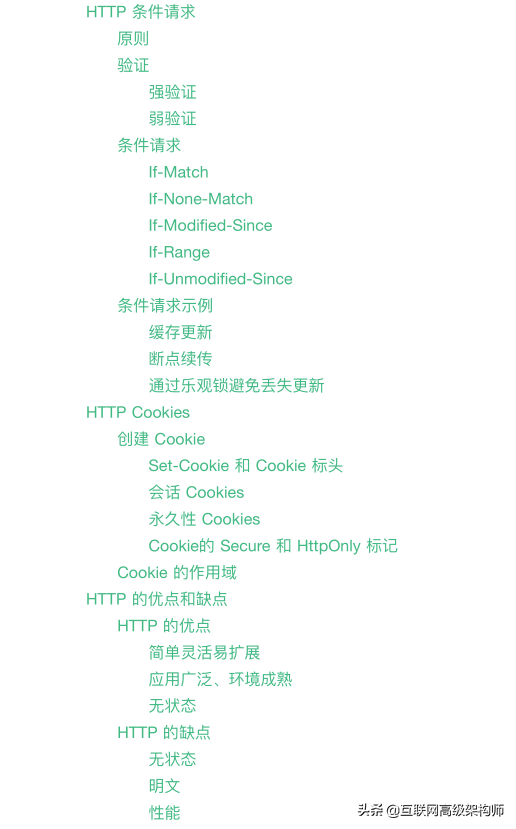 HTTP 条件请求
原则
验证
强验证
弱验证
条件请求
If-Match
If-None-Match
If-Modified-Since
If-Range
If-Unmodified-Since
条件请求示例
缓存更新
断点续传
通过乐观锁避免丢失更新
HTTP Cookies
创建 Cookie
Set-Cookie 和 Cookie 标头
会话 Cookies
永久性 Cookies
Cookie的 Secure 和 HttpOnly 标记
Cookie 的作用域
HTTP 的优点和缺点
HTTP 的优点
简单灵活易扩展
应用广泛、环境成熟
无状态
HTTP 的缺点
无状态
明文
性能

头条 @互联网高级架构师